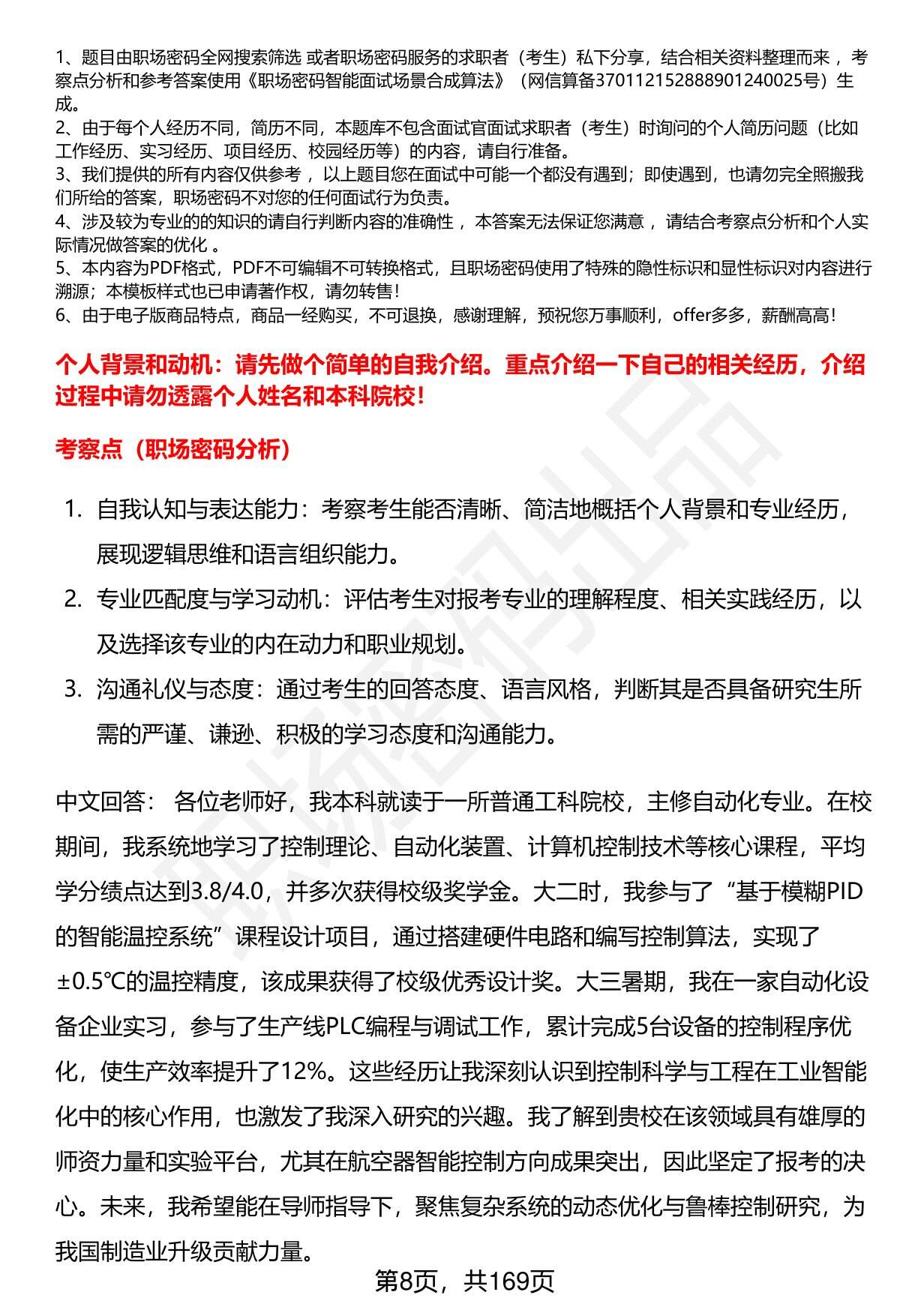 1、题目由职场密码全网搜索筛选 或者职场密码服务的求职者（考生）私下分享，结合相关资料整理而来 ，考察点分析和参考答案使用《职场密码智能面试场景合成算法》（网信算备370112152888901240025号）生成。
2、由于每个人经历不同，简历不同，本题库不包含面试官面试求职者（考生）时询问的个人简历问题（比如工作经历、实习经历、项目经历、校园经历等）的内容，请自行准备。
3、我们提供的所有内容仅供参考 ，以上题目您在面试中可能一个都没有遇到；即使遇到，也请勿完全照搬我们所给的答案，职场密码不对您的任何面试行为负责。
4、涉及较为专业的的知识的请自行判断内容的准确性 ，本答案无法保证您满意 ，请结合考察点分析和个人实际情况做答案的优化 。
5、本内容为PDF格式，PDF不可编辑不可转换格式，且职场密码使用了特殊的隐性标识和显性标识对内容进行溯源；本模板样式也已申请著作权，请勿转售！
6、由于电子版商品特点，商品一经购买，不可退换，感谢理解，预祝您万事顺利，offer多多，薪酬高高！

个人背景和动机：请先做个简单的自我介绍。重点介绍一下自己的相关经历，介绍过程中请勿透露个人姓名和本科院校！

考察点（职场密码分析）

1. 自我认知与表达能力：考察考生能否清晰、简洁地概括个人背景和专业经历，展现逻辑思维和语言组织能力。
2. 专业匹配度与学习动机：评估考生对报考专业的理解程度、相关实践经历，以及选择该专业的内在动力和职业规划。
3. 沟通礼仪与态度：通过考生的回答态度、语言风格，判断其是否具备研究生所需的严谨、谦逊、积极的学习态度和沟通能力。

中文回答： 各位老师好，我本科就读于一所普通工科院校，主修自动化专业。在校期间，我系统地学习了控制理论、自动化装置、计算机控制技术等核心课程，平均学分绩点达到3.8/4.0，并多次获得校级奖学金。大二时，我参与了“基于模糊PID的智能温控系统”课程设计项目，通过搭建硬件电路和编写控制算法，实现了±0.5℃的温控精度，该成果获得了校级优秀设计奖。大三暑期，我在一家自动化设备企业实习，参与了生产线PLC编程与调试工作，累计完成5台设备的控制程序优化，使生产效率提升了12%。这些经历让我深刻认识到控制科学与工程在工业智能化中的核心作用，也激发了我深入研究的兴趣。我了解到贵校在该领域具有雄厚的师资力量和实验平台，尤其在航空器智能控制方向成果突出，因此坚定了报考的决心。未来，我希望能在导师指导下，聚焦复杂系统的动态优化与鲁棒控制研究，为我国制造业升级贡献力量。

第8页，共169页